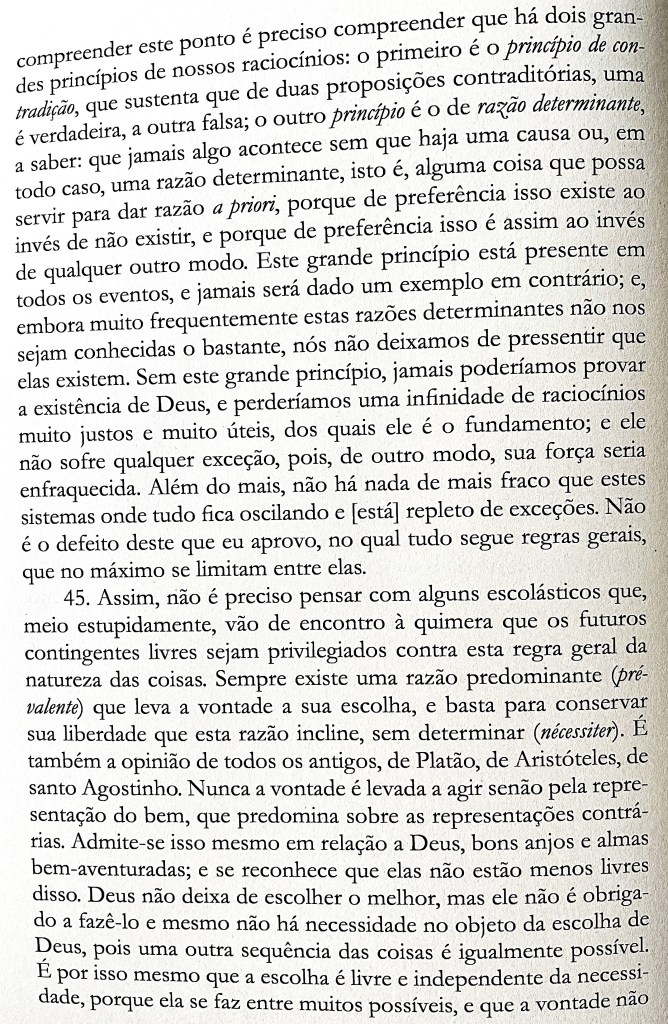 compreender este ponto é preciso compreender que há dois grandes princípios de nossos raciocínios: o primeiro é o princípio de contradição, que sustenta que de duas proposições contraditórias, uma é verdadeira, a outra falsa; o outro princípio é o de razão determinante, a saber: que jamais algo acontece sem que haja uma causa ou, em todo caso, uma razão determinante, isto é, alguma coisa que possa servir para dar razão a priori, porque de preferência isso existe ao invés de não existir, e porque de preferência isso é assim ao invés de qualquer outro modo. Este grande princípio está presente em todos os eventos, e jamais será dado um exemplo em contrário; e, embora muito frequentemente estas razões determinantes não nos sejam conhecidas o bastante, nós não deixamos de pressentir que elas existem. Sem este grande princípio, jamais poderíamos provar a existência de Deus, e perderíamos uma infinidade de raciocínios muito justos e muito úteis, dos quais ele é o fundamento; e ele não sofre qualquer exceção, pois, de outro modo, sua força seria enfraquecida. Além do mais, não há nada de mais fraco que estes sistemas onde tudo fica oscilando e [está] repleto de exceções. Não é o defeito deste que eu aprovo, no qual tudo segue regras gerais, que no máximo se limitam entre elas.

45. Assim, não é preciso pensar com alguns escolásticos que, meio estupidamente, vão de encontro à quimera que os futuros contingentes livres sejam privilegiados contra esta regra geral da natureza das coisas. Sempre existe uma razão predominante (prévalente) que leva a vontade a sua escolha, e basta para conservar sua liberdade que esta razão incline, sem determinar (nécessiter). É também a opinião de todos os antigos, de Platão, de Aristóteles, de santo Agostinho. Nunca a vontade é levada a agir senão pela representação do bem, que predomina sobre as representações contrárias. Admite-se isso mesmo em relação a Deus, bons anjos e almas bem-aventuradas; e se reconhece que elas não estão menos livres disso. Deus não deixa de escolher o melhor, mas ele não é obrigado a fazê-lo e mesmo não há necessidade no objeto da escolha de Deus, pois uma outra sequência das coisas é igualmente possível. É por isso mesmo que a escolha é livre e independente da necessidade, porque ela se faz entre muitos possíveis, e que a vontade não